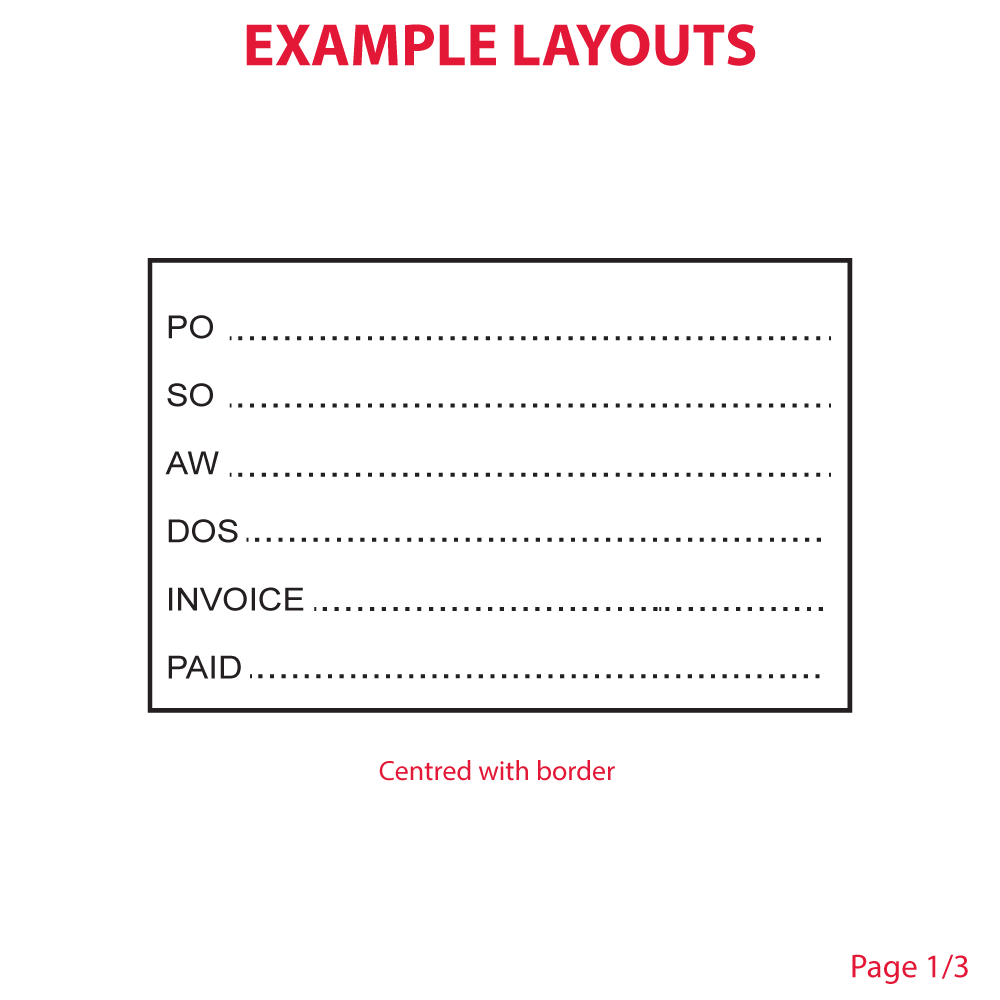 EXAMPLE LAYOUTS

PO ____
SO ____
AW ____
DOS ____
INVOICE ____
PAID ____

Centred with border

Page 1/3